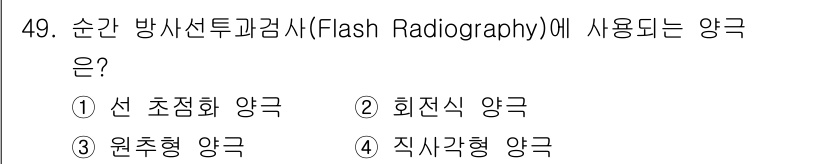 49. 순간 방사선투과검사(Flash Radiography)에 사용되는 양극은?

① 선 초점화 양극　② 회전식 양극

③ 원추형 양극　④ 직사각형 양극